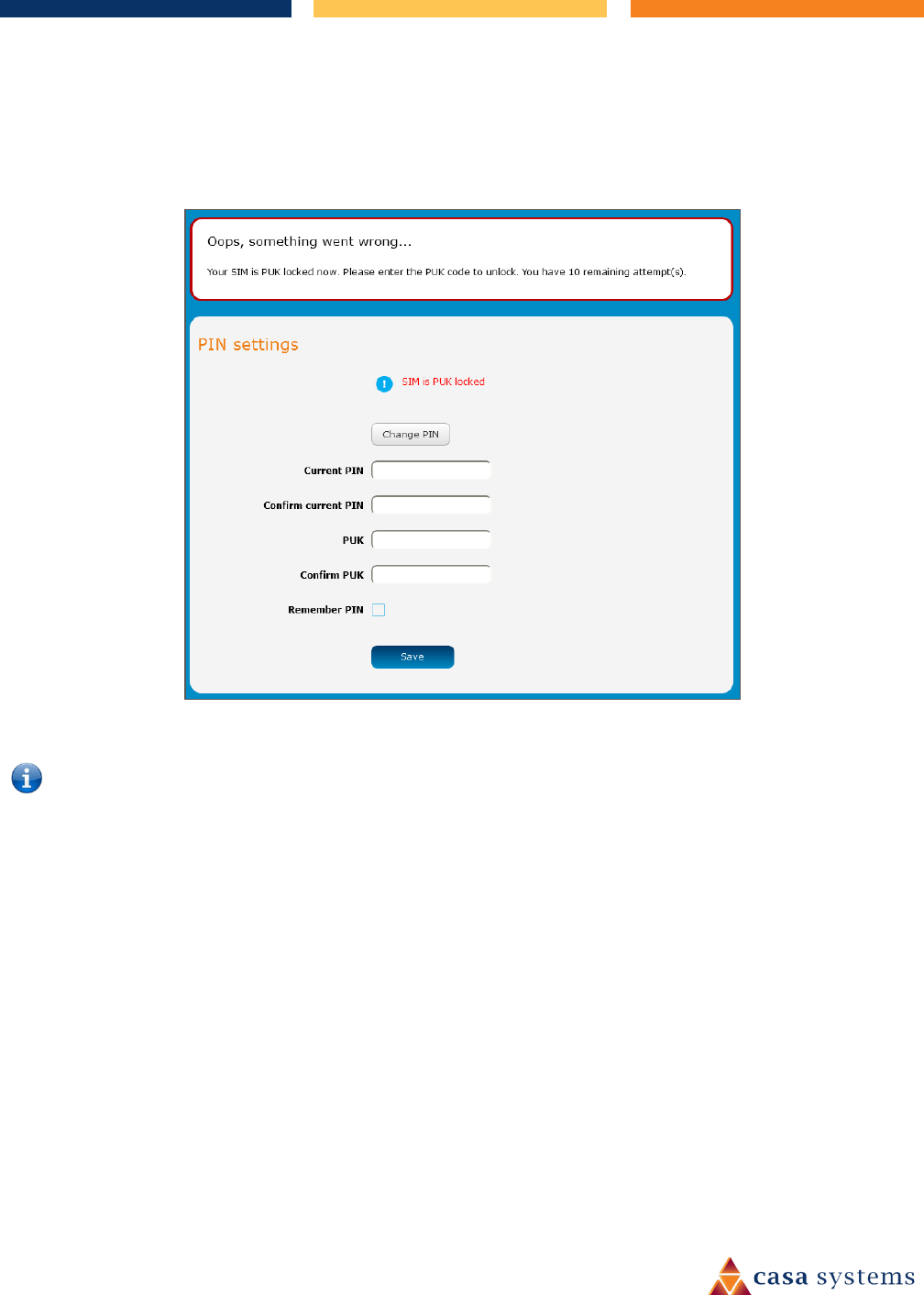 Oops, something went wrong...

Your SIM is PUK locked now. Please enter the PUK code to unlock. You have 10 remaining attempt(s).

PIN settings

SIM is PUK locked

Change PIN

Current PIN

Confirm current PIN

PUK

Confirm PUK

Remember PIN ☐

Save

casa systems